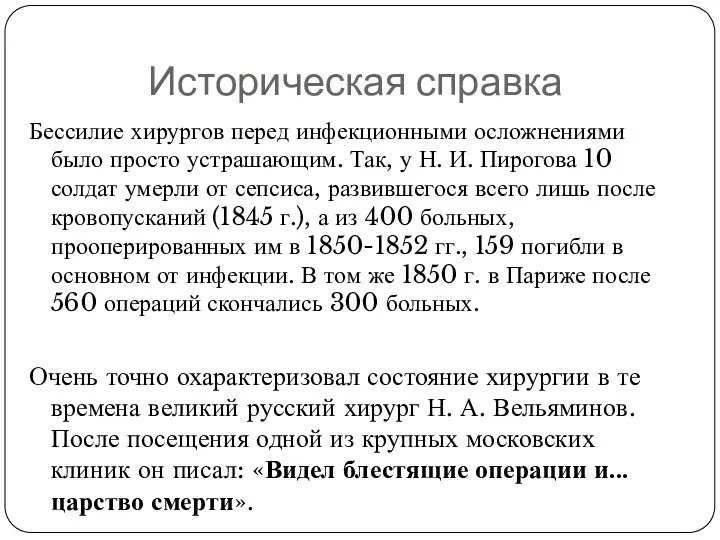 Историческая справка

Бессилие хирургов перед инфекционными осложнениями было просто устрашающим. Так, у Н. И. Пирогова 10 солдат умерли от сепсиса, развившегося всего лишь после кровопусканий (1845 г.), а из 400 больных, прооперированных им в 1850-1852 гг., 159 погибли в основном от инфекции. В том же 1850 г. в Париже после 560 операций скончались 300 больных.

Очень точно охарактеризовал состояние хирургии в те времена великий русский хирург Н. А. Вельяминов. После посещения одной из крупных московских клиник он писал: «Видел блестящие операции и... царство смерти».